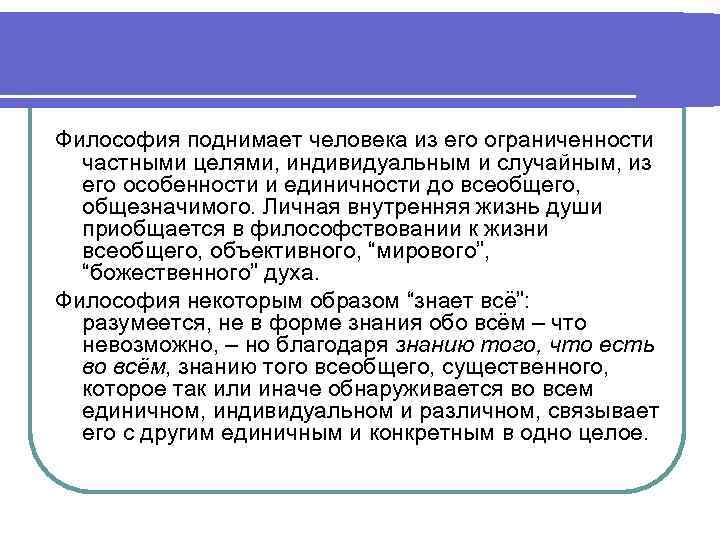 Философия поднимает человека из его ограниченности частными целями, индивидуальным и случайным, из его особенности и единичности до всеобщего, общезначимого. Личная внутренняя жизнь души приобщается в философствовании к жизни всеобщего, объективного, “мирового”, “божественного” духа.

Философия некоторым образом “знает всё”: разумеется, не в форме знания обо всём – что невозможно, – но благодаря знанию того, что есть во всём, знанию того всеобщего, существенного, которое так или иначе обнаруживается во всем единичном, индивидуальном и различном, связывает его с другим единичным и конкретным в одно целое.